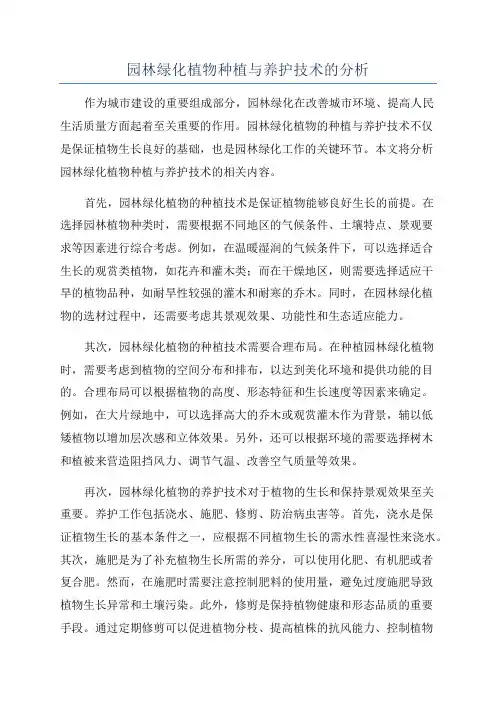 园林绿化植物种植与养护技术的分析

作为城市建设的重要组成部分，园林绿化在改善城市环境、提高人民生活质量方面起着至关重要的作用。园林绿化植物的种植与养护技术不仅是保证植物生长良好的基础，也是园林绿化工作的关键环节。本文将分析园林绿化植物种植与养护技术的相关内容。

首先，园林绿化植物的种植技术是保证植物能够良好生长的前提。在选择园林植物种类时，需要根据不同地区的气候条件、土壤特点、景观要求等因素进行综合考虑。例如，在温暖湿润的气候条件下，可以选择适合生长的观赏类植物，如花卉和灌木类；而在干燥地区，则需要选择适应干旱的植物品种，如耐旱性较强的灌木和耐寒的乔木。同时，在园林绿化植物的选材过程中，还需要考虑其景观效果、功能性和生态适应能力。

其次，园林绿化植物的种植技术需要合理布局。在种植园林绿化植物时，需要考虑到植物的空间分布和排布，以达到美化环境和提供功能的目的。合理布局可以根据植物的高度、形态特征和生长速度等因素来确定。例如，在大片绿地中，可以选择高大的乔木或观赏灌木作为背景，辅以低矮植物以增加层次感和立体效果。另外，还可以根据环境的需要选择树木和植被来营造阻挡风力、调节气温、改善空气质量等效果。

再次，园林绿化植物的养护技术对于植物的生长和保持景观效果至关重要。养护工作包括浇水、施肥、修剪、防治病虫害等。首先，浇水是保证植物生长的基本条件之一，应根据不同植物生长的需水性喜湿性来浇水。其次，施肥是为了补充植物生长所需的养分，可以使用化肥、有机肥或者复合肥。然而，在施肥时需要注意控制肥料的使用量，避免过度施肥导致植物生长异常和土壤污染。此外，修剪是保持植物健康和形态品质的重要手段。通过定期修剪可以促进植物分枝、提高植株的抗风能力、控制植物